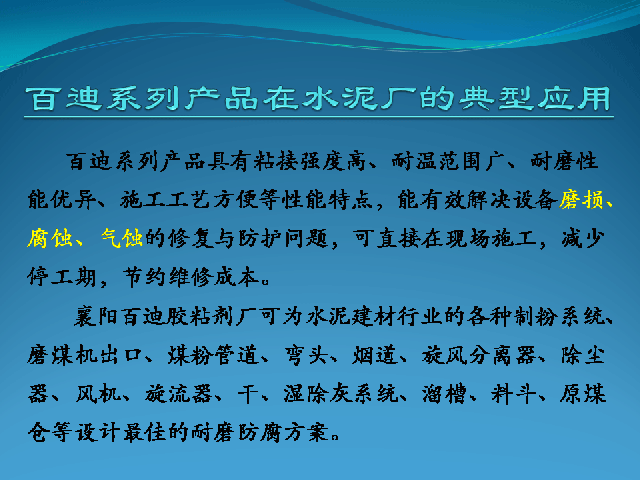 百迪系列产品在水泥厂的典型应用

百迪系列产品具有粘接强度高、耐温范围广、耐磨性能优异、施工工艺方便等性能特点，能有效解决设备磨损、腐蚀、气蚀的修复与防护问题，可直接在现场施工，减少停工期，节约维修成本。

襄阳百迪胶粘剂厂可为水泥建材行业的各种制粉系统、磨煤机出口、煤粉管道、弯头、烟道、旋风分离器、除尘器、风机、旋流器、干、湿除灰系统、溜槽、料斗、原煤仓等设计最佳的耐磨防腐方案。